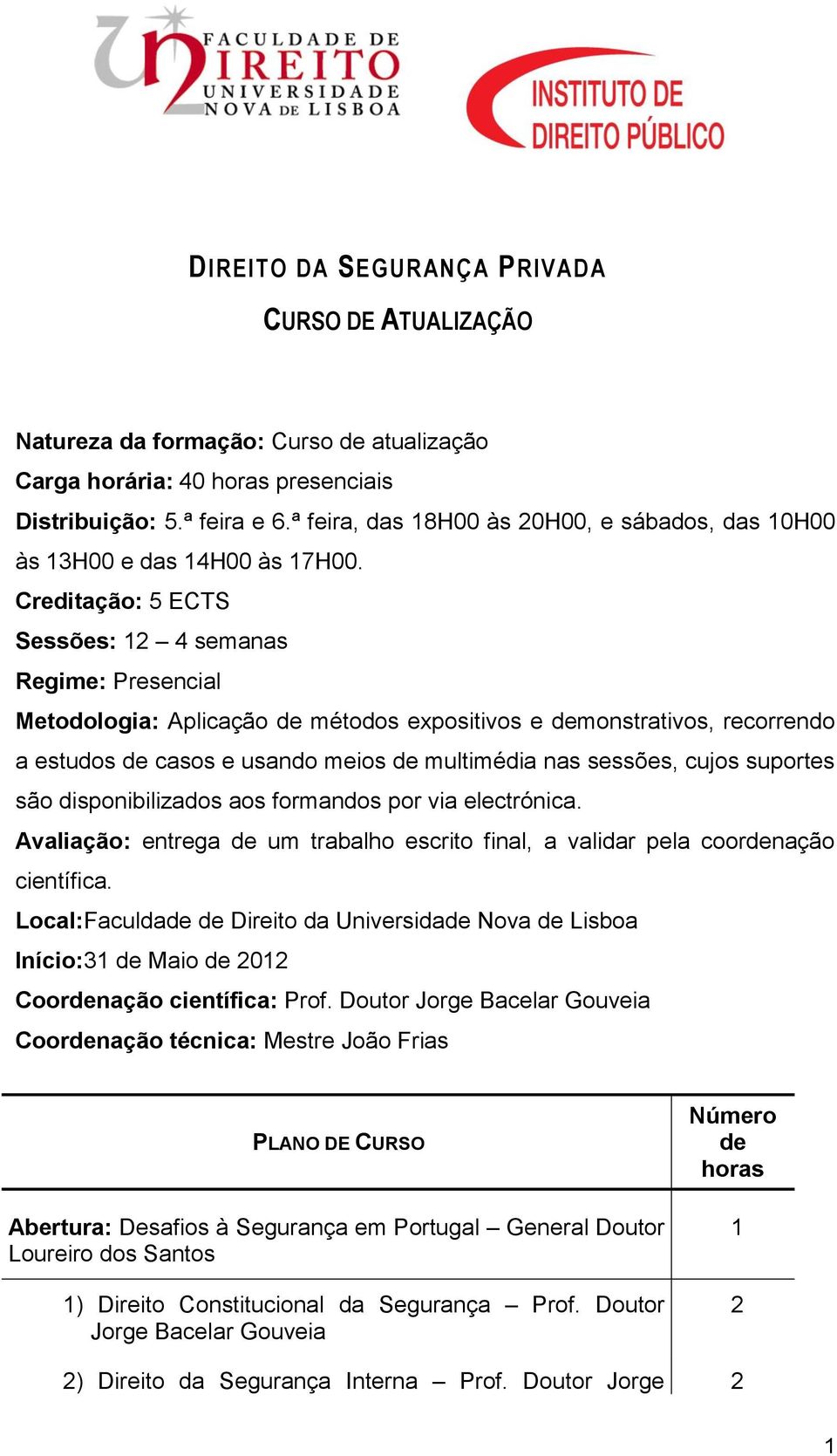 FACULDADE DE DIREITO UNIVERSIDADE NOVA DE LISBOA

INSTITUTO DE DIREITO PÚBLICO

DIREITO DA SEGURANÇA PRIVADA

CURSO DE ATUALIZAÇÃO

Natureza da formação: Curso de atualização
Carga horária: 40 horas presenciais
Distribuição: 5.ª feira e 6.ª feira, das 18H00 às 20H00, e sábados, das 10H00 às 13H00 e das 14H00 às 17H00.
Creditação: 5 ECTS
Sessões: 12 – 4 semanas
Regime: Presencial
Metodologia: Aplicação de métodos expositivos e demonstrativos, recorrendo a estudos de casos e usando meios de multimédia nas sessões, cujos suportes são disponibilizados aos formandos por via electrónica.
Avaliação: entrega de um trabalho escrito final, a validar pela coordenação científica.
Local:Faculdade de Direito da Universidade Nova de Lisboa
Início:31 de Maio de 2012
Coordenação científica: Prof. Doutor Jorge Bacelar Gouveia
Coordenação técnica: Mestre João Frias

| PLANO DE CURSO | Número de horas |
|---|---|
| Abertura: Desafios à Segurança em Portugal – General Doutor Loureiro dos Santos | 1 |
| 1) Direito Constitucional da Segurança – Prof. Doutor Jorge Bacelar Gouveia | 2 |
| 2) Direito da Segurança Interna – Prof. Doutor Jorge | 2 |

1